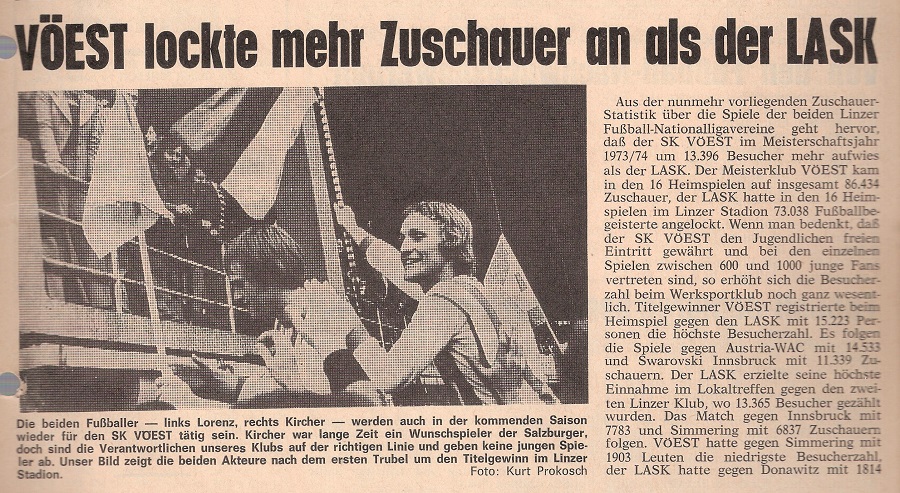 VÖEST lockte mehr Zuschauer an als der LASK

Die beiden Fußballer — links Lorenz, rechts Kircher — werden auch in der kommenden Saison wieder für den SK VÖEST tätig sein. Kircher war lange Zeit ein Wunschspieler der Salzburger, doch sind die Verantwortlichen unseres Klubs auf der richtigen Linie und geben keine jungen Spieler ab. Unser Bild zeigt die beiden Akteure nach dem ersten Trubel um den Titelgewinn im Linzer Stadion.
Foto: Kurt Prokosch

Aus der nunmehr vorliegenden Zuschauer-Statistik über die Spiele der beiden Linzer Fußball-Nationalligavereine geht hervor, daß der SK VÖEST im Meisterschaftsjahr 1973/74 um 13.396 Besucher mehr aufwies als der LASK. Der Meisterklub VÖEST kam in den 16 Heimspielen auf insgesamt 86.434 Zuschauer, der LASK hatte in den 16 Heimspielen im Linzer Stadion 73.038 Fußballbegeisterte angelockt. Wenn man bedenkt, daß der SK VÖEST den Jugendlichen freien Eintritt gewährt und bei den einzelnen Spielen zwischen 600 und 1000 junge Fans vertreten sind, so erhöht sich die Besucherzahl beim Werksportklub noch ganz wesentlich. Titelgewinner VÖEST registrierte beim Heimspiel gegen den LASK mit 15.223 Personen die höchste Besucherzahl. Es folgen die Spiele gegen Austria-WAC mit 14.533 und Swarovski Innsbruck mit 11.339 Zuschauern. Der LASK erzielte seine höchste Einnahme im Lokaltreffen gegen den zweiten Linzer Klub, wo 13.365 Besucher gezählt wurden. Das Match gegen Innsbruck mit 7783 und Simmering mit 6837 Zuschauern folgen. VÖEST hatte gegen Simmering mit 1903 Leuten die niedrigste Besucherzahl, der LASK hatte gegen Donawitz mit 1814